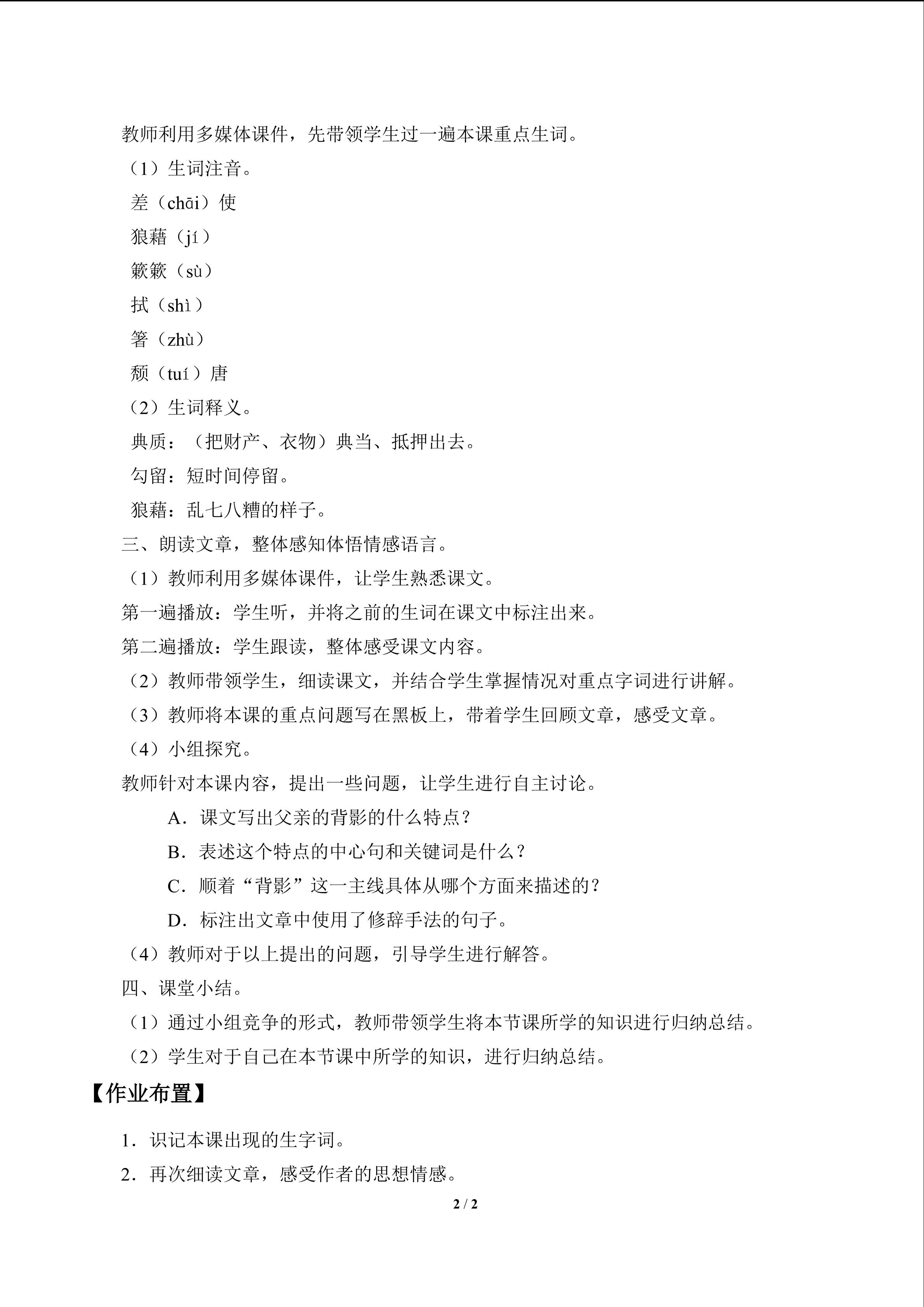 教师利用多媒体课件，先带领学生过一遍本课重点生词。

（1）生词注音。

差（chāi）使

狼藉（jí）

簌簌（sù）

拭（shì）

箸（zhù）

颓（tuí）唐

（2）生词释义。

典质：（把财产、衣物）典当、抵押出去。

勾留：短时间停留。

狼藉：乱七八糟的样子。

三、朗读文章，整体感知体悟情感语言。

（1）教师利用多媒体课件，让学生熟悉课文。

第一遍播放：学生听，并将之前的生词在课文中标注出来。

第二遍播放：学生跟读，整体感受课文内容。

（2）教师带领学生，细读课文，并结合学生掌握情况对重点字词进行讲解。

（3）教师将本课的重点问题写在黑板上，带着学生回顾文章，感受文章。

（4）小组探究。

教师针对本课内容，提出一些问题，让学生进行自主讨论。

A．课文写出父亲的背影的什么特点？

B．表述这个特点的中心句和关键词是什么？

C．顺着“背影”这一主线具体从哪个方面来描述的？

D．标注出文章中使用了修辞手法的句子。

（4）教师对于以上提出的问题，引导学生进行解答。

四、课堂小结。

（1）通过小组竞争的形式，教师带领学生将本节课所学的知识进行归纳总结。

（2）学生对于自己在本节课中所学的知识，进行归纳总结。

【作业布置】

1．识记本课出现的生字词。

2．再次细读文章，感受作者的思想情感。

2 / 2